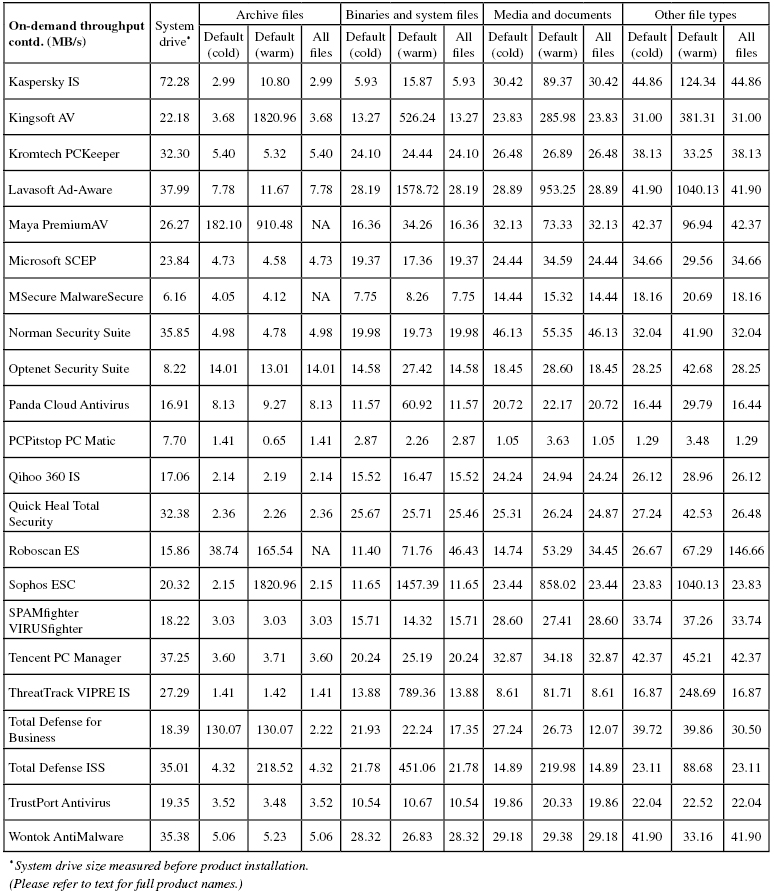 | On-demand throughput contd. (MB/s) | System drive* | Archive files Default (cold) | Archive files Default (warm) | Archive files All files | Binaries and system files Default (cold) | Binaries and system files Default (warm) | Binaries and system files All files | Media and documents Default (cold) | Media and documents Default (warm) | Media and documents All files | Other file types Default (cold) | Other file types Default (warm) | Other file types All files |
|---|---|---|---|---|---|---|---|---|---|---|---|---|---|
| Kaspersky IS | 72.28 | 2.99 | 10.80 | 2.99 | 5.93 | 15.87 | 5.93 | 30.42 | 89.37 | 30.42 | 44.86 | 124.34 | 44.86 |
| Kingsoft AV | 22.18 | 3.68 | 1820.96 | 3.68 | 13.27 | 526.24 | 13.27 | 23.83 | 285.98 | 23.83 | 31.00 | 381.31 | 31.00 |
| Kromtech PCKeeper | 32.30 | 5.40 | 5.32 | 5.40 | 24.10 | 24.44 | 24.10 | 26.48 | 26.89 | 26.48 | 38.13 | 33.25 | 38.13 |
| Lavasoft Ad-Aware | 37.99 | 7.78 | 11.67 | 7.78 | 28.19 | 1578.72 | 28.19 | 28.89 | 953.25 | 28.89 | 41.90 | 1040.13 | 41.90 |
| Maya PremiumAV | 26.27 | 182.10 | 910.48 | NA | 16.36 | 34.26 | 16.36 | 32.13 | 73.33 | 32.13 | 42.37 | 96.94 | 42.37 |
| Microsoft SCEP | 23.84 | 4.73 | 4.58 | 4.73 | 19.37 | 17.36 | 19.37 | 24.44 | 34.59 | 24.44 | 34.66 | 29.56 | 34.66 |
| MSecure MalwareSecure | 6.16 | 4.05 | 4.12 | NA | 7.75 | 8.26 | 7.75 | 14.44 | 15.32 | 14.44 | 18.16 | 20.69 | 18.16 |
| Norman Security Suite | 35.85 | 4.98 | 4.78 | 4.98 | 19.98 | 19.73 | 19.98 | 46.13 | 55.35 | 46.13 | 32.04 | 41.90 | 32.04 |
| Optenet Security Suite | 8.22 | 14.01 | 13.01 | 14.01 | 14.58 | 27.42 | 14.58 | 18.45 | 28.60 | 18.45 | 28.25 | 42.68 | 28.25 |
| Panda Cloud Antivirus | 16.91 | 8.13 | 9.27 | 8.13 | 11.57 | 60.92 | 11.57 | 20.72 | 22.17 | 20.72 | 16.44 | 29.79 | 16.44 |
| PCPitstop PC Matic | 7.70 | 1.41 | 0.65 | 1.41 | 2.87 | 2.26 | 2.87 | 1.05 | 3.63 | 1.05 | 1.29 | 3.48 | 1.29 |
| Qihoo 360 IS | 17.06 | 2.14 | 2.19 | 2.14 | 15.52 | 16.47 | 15.52 | 24.24 | 24.94 | 24.24 | 26.12 | 28.96 | 26.12 |
| Quick Heal Total Security | 32.38 | 2.36 | 2.26 | 2.36 | 25.67 | 25.71 | 25.46 | 25.31 | 26.24 | 24.87 | 27.24 | 42.53 | 26.48 |
| Roboscan ES | 15.86 | 38.74 | 165.54 | NA | 11.40 | 71.76 | 46.43 | 14.74 | 53.29 | 34.45 | 26.67 | 67.29 | 146.66 |
| Sophos ESC | 20.32 | 2.15 | 1820.96 | 2.15 | 11.65 | 1457.39 | 11.65 | 23.44 | 858.02 | 23.44 | 23.83 | 1040.13 | 23.83 |
| SPAMfighter VIRUSfighter | 18.22 | 3.03 | 3.03 | 3.03 | 15.71 | 14.32 | 15.71 | 28.60 | 27.41 | 28.60 | 33.74 | 37.26 | 33.74 |
| Tencent PC Manager | 37.25 | 3.60 | 3.71 | 3.60 | 20.24 | 25.19 | 20.24 | 32.87 | 34.18 | 32.87 | 42.37 | 45.21 | 42.37 |
| ThreatTrack VIPRE IS | 27.29 | 1.41 | 1.42 | 1.41 | 13.88 | 789.36 | 13.88 | 8.61 | 81.71 | 8.61 | 16.87 | 248.69 | 16.87 |
| Total Defense for Business | 18.39 | 130.07 | 130.07 | 2.22 | 21.93 | 22.24 | 17.35 | 27.24 | 26.73 | 12.07 | 39.72 | 39.86 | 30.50 |
| Total Defense ISS | 35.01 | 4.32 | 218.52 | 4.32 | 21.78 | 451.06 | 21.78 | 14.89 | 219.98 | 14.89 | 23.11 | 88.68 | 23.11 |
| TrustPort Antivirus | 19.35 | 3.52 | 3.48 | 3.52 | 10.54 | 10.67 | 10.54 | 19.86 | 20.33 | 19.86 | 22.04 | 22.52 | 22.04 |
| Wontok AntiMalware | 35.38 | 5.06 | 5.23 | 5.06 | 28.32 | 26.83 | 28.32 | 29.18 | 29.38 | 29.18 | 41.90 | 33.16 | 41.90 |

*System drive size measured before product installation.
(Please refer to text for full product names.)